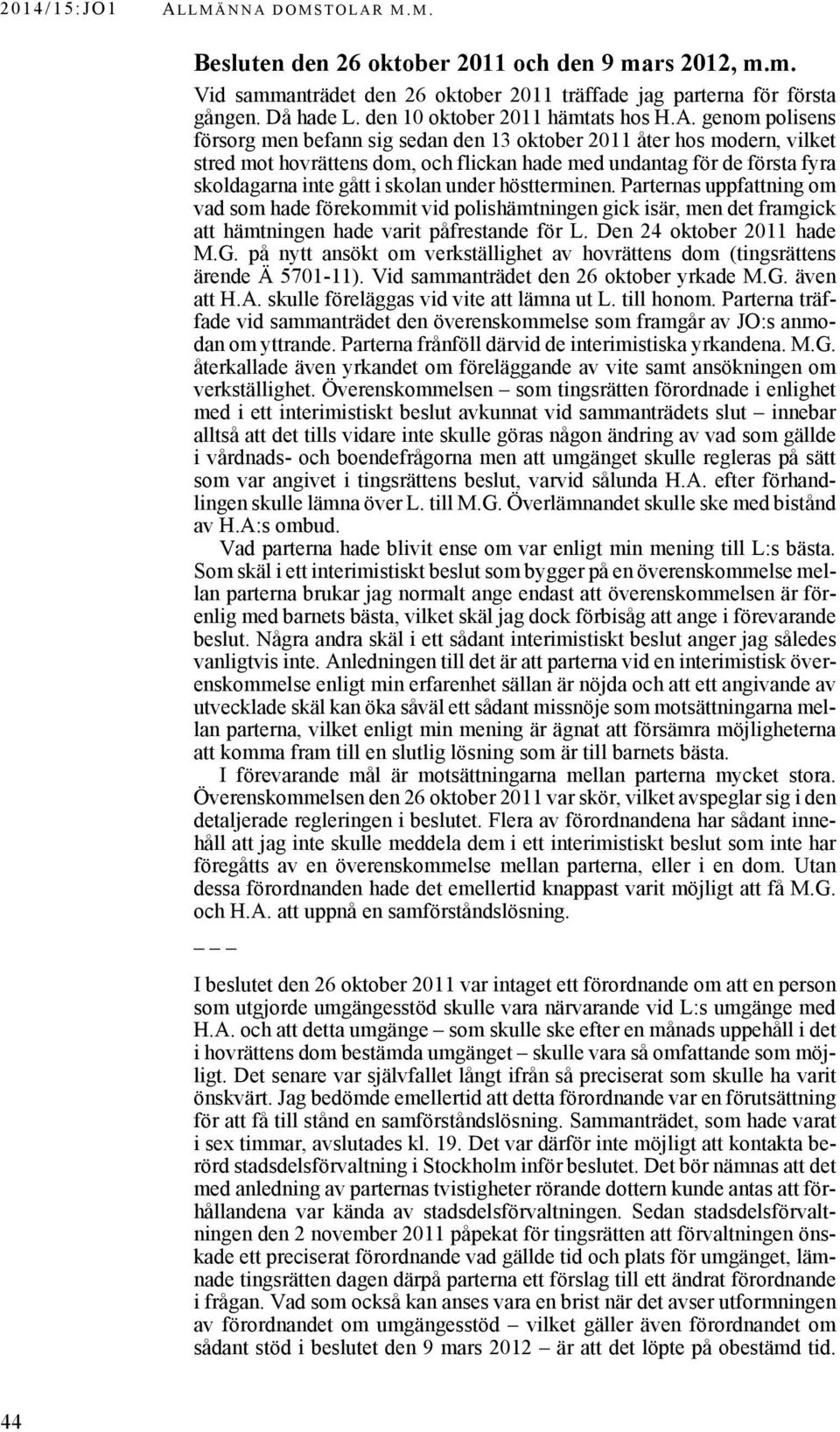 2014/15:JO1 ALLMÄNNA DOMSTOLAR M.M.

Besluten den 26 oktober 2011 och den 9 mars 2012, m.m.

Vid sammanträdet den 26 oktober 2011 träffade jag parterna för första gången. Då hade L. den 10 oktober 2011 hämtats hos H.A. genom polisens försorg men befann sig sedan den 13 oktober 2011 åter hos modern, vilket stred mot hovrättens dom, och flickan hade med undantag för de första fyra skoldagarna inte gått i skolan under höstterminen. Parternas uppfattning om vad som hade förekommit vid polishämtningen gick isär, men det framgick att hämtningen hade varit påfrestande för L. Den 24 oktober 2011 hade M.G. på nytt ansökt om verkställighet av hovrättens dom (tingsrättens ärende Ä 5701-11). Vid sammanträdet den 26 oktober yrkade M.G. även att H.A. skulle föreläggas vid vite att lämna ut L. till honom. Parterna träffade vid sammanträdet den överenskommelse som framgår av JO:s anmodan om yttrande. Parterna frånföll därvid de interimistiska yrkandena. M.G. återkallade även yrkandet om föreläggande av vite samt ansökningen om verkställighet. Överenskommelsen – som tingsrätten förordnade i enlighet med i ett interimistiskt beslut avkunnat vid sammanträdets slut – innebar alltså att det tills vidare inte skulle göras någon ändring av vad som gällde i vårdnads- och boendefrågorna men att umgänget skulle regleras på sätt som var angivet i tingsrättens beslut, varvid sålunda H.A. efter förhandlingen skulle lämna över L. till M.G. Överlämnandet skulle ske med bistånd av H.A:s ombud.

Vad parterna hade blivit ense om var enligt min mening till L:s bästa. Som skäl i ett interimistiskt beslut som bygger på en överenskommelse mellan parterna brukar jag normalt ange endast att överenskommelsen är förenlig med barnets bästa, vilket skäl jag dock förbisåg att ange i förevarande beslut. Några andra skäl i ett sådant interimistiskt beslut anger jag således vanligtvis inte. Anledningen till det är att parterna vid en interimistisk överenskommelse enligt min erfarenhet sällan är nöjda och att ett angivande av utvecklade skäl kan öka såväl ett sådant missnöje som motsättningarna mellan parterna, vilket enligt min mening är ägnat att försämra möjligheterna att komma fram till en slutlig lösning som är till barnets bästa.

I förevarande mål är motsättningarna mellan parterna mycket stora. Överenskommelsen den 26 oktober 2011 var skör, vilket avspeglar sig i den detaljerade regleringen i beslutet. Flera av förordnandena har sådant innehåll att jag inte skulle meddela dem i ett interimistiskt beslut som inte har föregåtts av en överenskommelse mellan parterna, eller i en dom. Utan dessa förordnanden hade det emellertid knappast varit möjligt att få M.G. och H.A. att uppnå en samförståndslösning.

– – –

I beslutet den 26 oktober 2011 var intaget ett förordnande om att en person som utgjorde umgängesstöd skulle vara närvarande vid L:s umgänge med H.A. och att detta umgänge – som skulle ske efter en månads uppehåll i det i hovrättens dom bestämda umgänget – skulle vara så omfattande som möjligt. Det senare var självfallet långt ifrån så preciserat som skulle ha varit önskvärt. Jag bedömde emellertid att detta förordnande var en förutsättning för att få till stånd en samförståndslösning. Sammanträdet, som hade varat i sex timmar, avslutades kl. 19. Det var därför inte möjligt att kontakta berörd stadsdelsförvaltning i Stockholm inför beslutet. Det bör nämnas att det med anledning av parternas tvistigheter rörande dottern kunde antas att förhållandena var kända av stadsdelsförvaltningen. Sedan stadsdelsförvaltningen den 2 november 2011 påpekat för tingsrätten att förvaltningen önskade ett preciserat förordnande vad gällde tid och plats för umgänget, lämnade tingsrätten dagen därpå parterna ett förslag till ett ändrat förordnande i frågan. Vad som också kan anses vara en brist när det avser utformningen av förordnandet om umgängesstöd – vilket gäller även förordnandet om sådant stöd i beslutet den 9 mars 2012 – är att det löpte på obestämd tid.

44